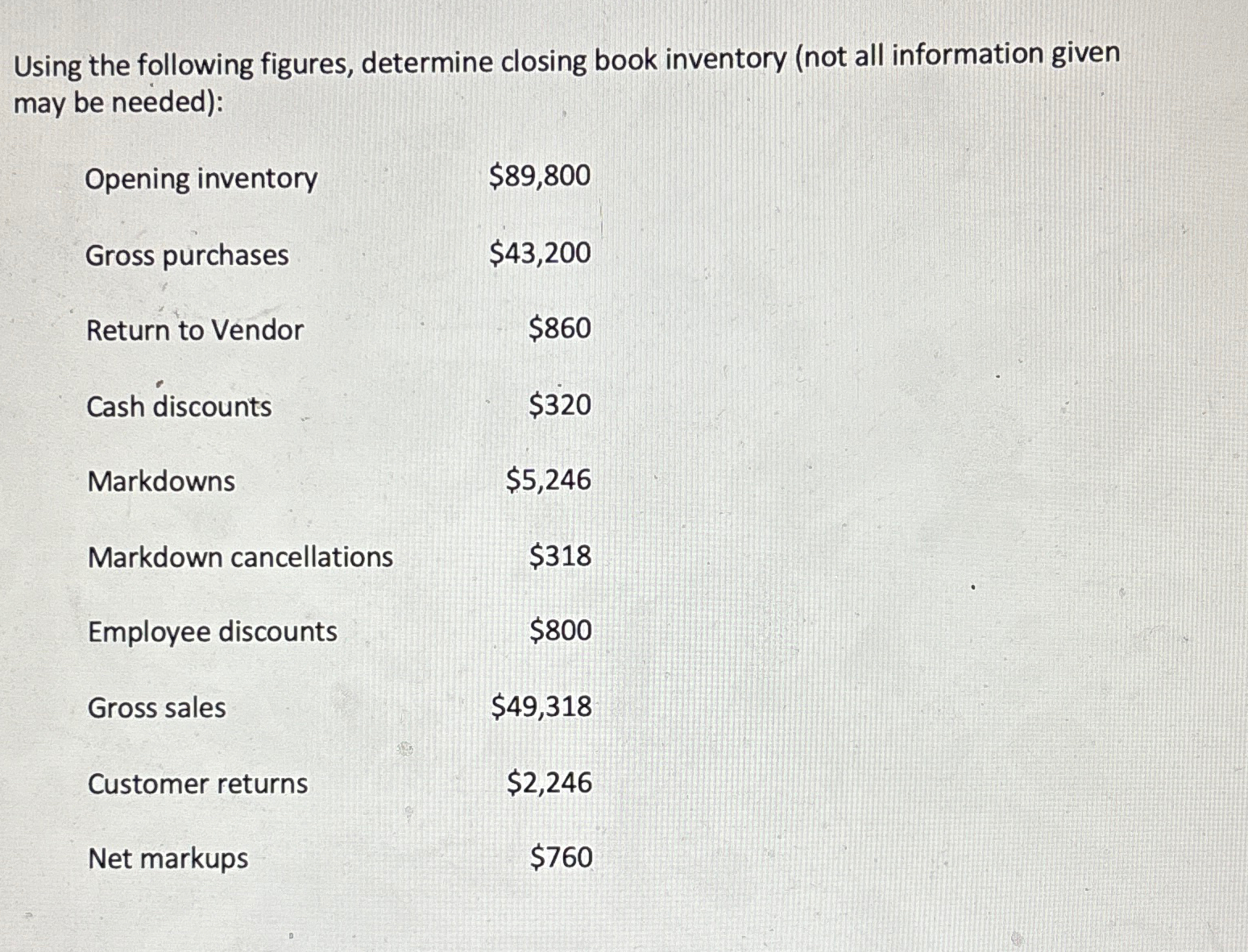 Using the following figures, determine closing book inventory (not all information given may be needed):

| | |
|---|---|
| Opening inventory | \$89,800 |
| Gross purchases | \$43,200 |
| Return to Vendor | \$860 |
| Cash discounts | \$320 |
| Markdowns | \$5,246 |
| Markdown cancellations | \$318 |
| Employee discounts | \$800 |
| Gross sales | \$49,318 |
| Customer returns | \$2,246 |
| Net markups | \$760 |